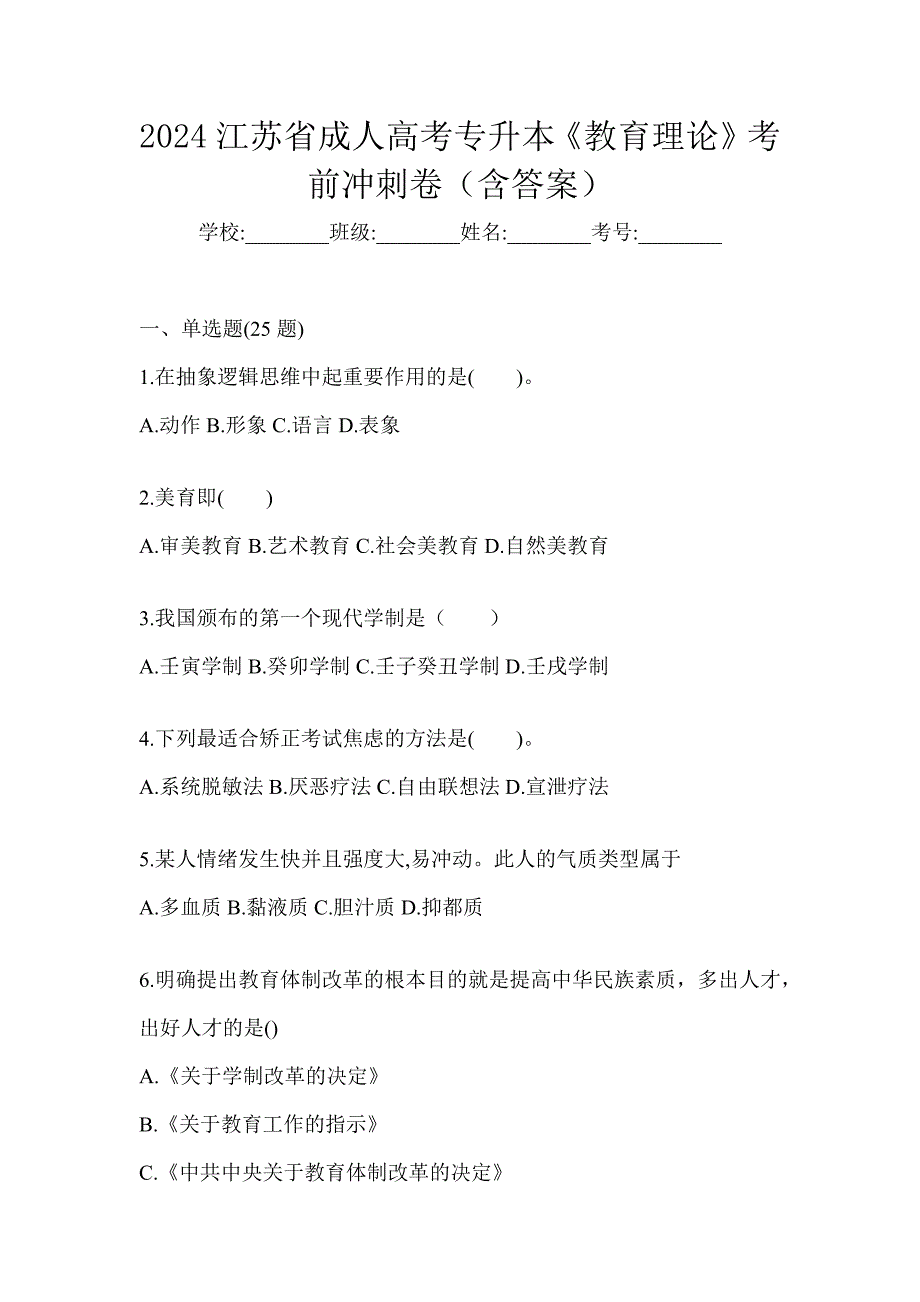 2024 江苏省成人高考专升本《教育理论》考前冲刺卷（含答案）

学校:________班级:________姓名:________考号:________

一、单选题(25 题)

1.在抽象逻辑思维中起重要作用的是(　　)。

A.动作 B.形象 C.语言 D.表象

2.美育即(　　)

A.审美教育 B.艺术教育 C.社会美教育 D.自然美教育

3.我国颁布的第一个现代学制是（　　）

A.壬寅学制 B.癸卯学制 C.壬子癸丑学制 D.壬戌学制

4.下列最适合矫正考试焦虑的方法是(　　)。

A.系统脱敏法 B.厌恶疗法 C.自由联想法 D.宣泄疗法

5.某人情绪发生快并且强度大,易冲动。此人的气质类型属于

A.多血质 B.黏液质 C.胆汁质 D.抑郁质

6.明确提出教育体制改革的根本目的就是提高中华民族素质，多出人才，出好人才的是()

A.《关于学制改革的决定》

B.《关于教育工作的指示》

C.《中共中央关于教育体制改革的决定》